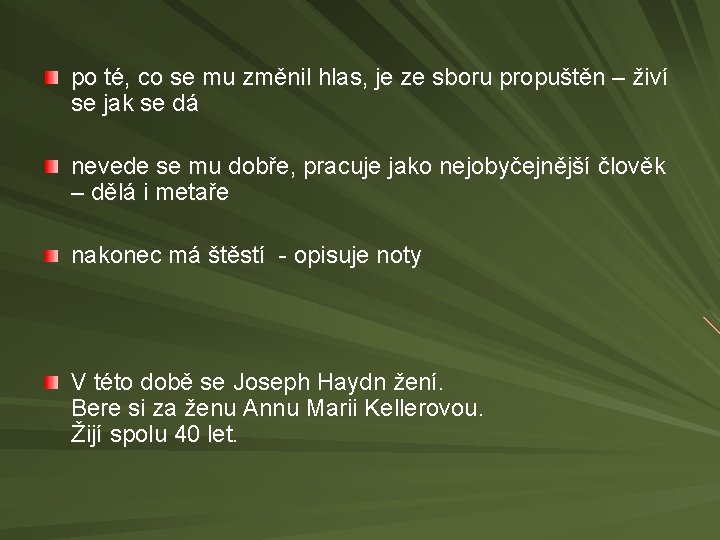 po té, co se mu změnil hlas, je ze sboru propuštěn – živí se jak se dá

nevede se mu dobře, pracuje jako nejobyčejnější člověk – dělá i metaře

nakonec má štěstí - opisuje noty

V této době se Joseph Haydn žení.
Bere si za ženu Annu Marii Kellerovou.
Žijí spolu 40 let.